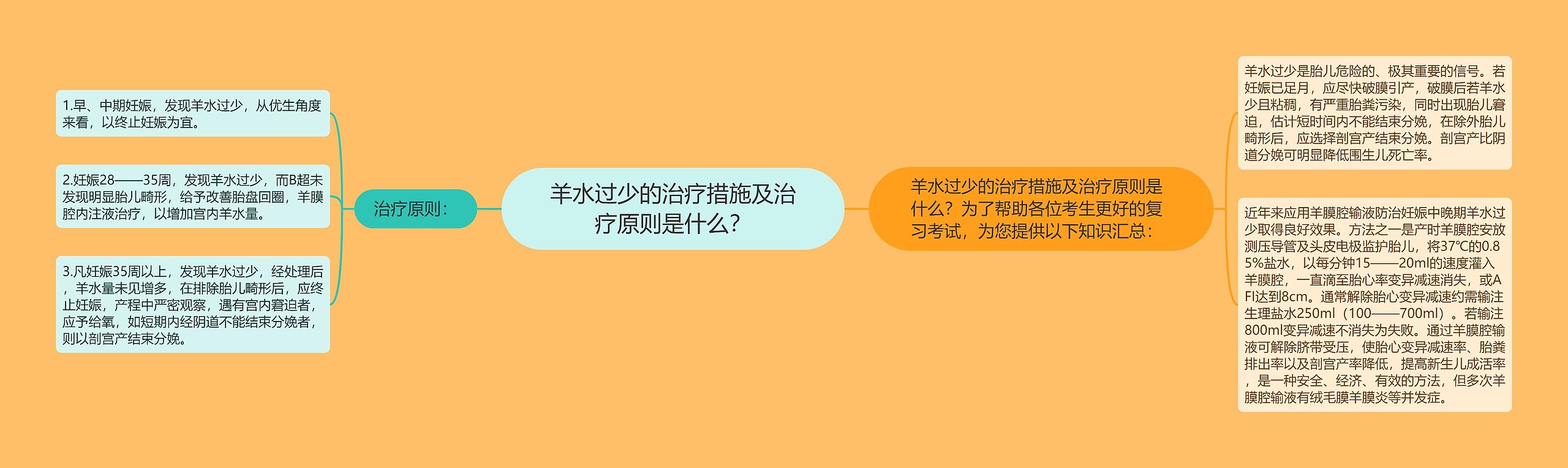 羊水过少的治疗措施及治疗原则是什么？

治疗原则：

1.早、中期妊娠，发现羊水过少，从优生角度来看，以终止妊娠为宜。

2.妊娠28——35周，发现羊水过少，而B超未发现明显胎儿畸形，给予改善胎盘回圈，羊膜腔内注液治疗，以增加宫内羊水量。

3.凡妊娠35周以上，发现羊水过少，经处理后，羊水量未见增多，在排除胎儿畸形后，应终止妊娠，产程中严密观察，遇有宫内窘迫者，应予给氧，如短期内经阴道不能结束分娩者，则以剖宫产结束分娩。

羊水过少的治疗措施及治疗原则是什么？为了帮助各位考生更好的复习考试，为您提供以下知识汇总：

羊水过少是胎儿危险的、极其重要的信号。若妊娠已足月，应尽快破膜引产，破膜后若羊水少且粘稠，有严重胎粪污染，同时出现胎儿窘迫，估计短时间内不能结束分娩，在除外胎儿畸形后，应选择剖宫产结束分娩。剖宫产比阴道分娩可明显降低围生儿死亡率。

近年来应用羊膜腔输液防治妊娠中晚期羊水过少取得良好效果。方法之一是产时羊膜腔安放测压导管及头皮电极监护胎儿，将37℃的0.85%盐水，以每分钟15——20ml的速度灌入羊膜腔，一直滴至胎心率变异减速消失，或AFI达到8cm。通常解除胎心变异减速约需输注生理盐水250ml（100——700ml）。若输注800ml变异减速不消失为失败。通过羊膜腔输液可解除脐带受压，使胎心变异减速率、胎粪排出率以及剖宫产率降低，提高新生儿成活率，是一种安全、经济、有效的方法，但多次羊膜腔输液有绒毛膜羊膜炎等并发症。